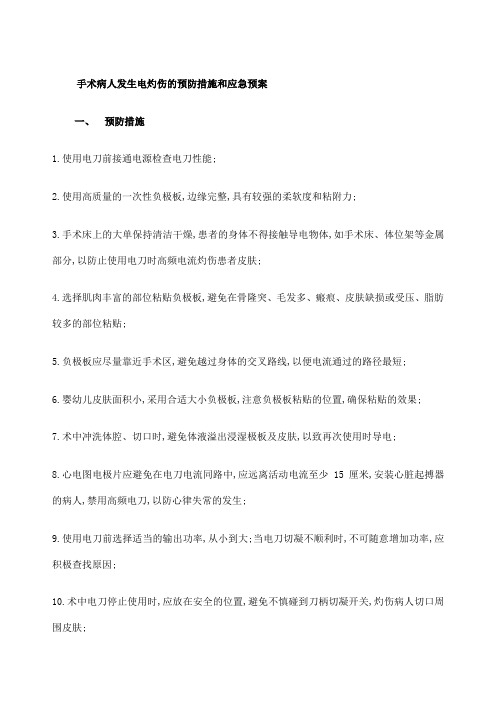 手术病人发生电灼伤的预防措施和应急预案

一、　预防措施

1.使用电刀前接通电源检查电刀性能；

2.使用高质量的一次性负极板，边缘完整，具有较强的柔软度和粘附力；

3.手术床上的大单保持清洁干燥，患者的身体不得接触导电物体，如手术床、体位架等金属部分，以防止使用电刀时高频电流灼伤患者皮肤；

4.选择肌肉丰富的部位粘贴负极板，避免在骨隆突、毛发多、瘢痕、皮肤缺损或受压、脂肪较多的部位粘贴；

5.负极板应尽量靠近手术区，避免越过身体的交叉路线，以便电流通过的路径最短；

6.婴幼儿皮肤面积小，采用合适大小负极板，注意负极板粘贴的位置，确保粘贴的效果；

7.术中冲洗体腔、切口时，避免体液溢出浸湿极板及皮肤，以致再次使用时导电；

8.心电图电极片应避免在电刀电流回路中，应远离活动电流至少 15 厘米，安装心脏起搏器的病人，禁用高频电刀，以防心律失常的发生；

9.使用电刀前选择适当的输出功率，从小到大；当电刀切凝不顺利时，不可随意增加功率，应积极查找原因；

10.术中电刀停止使用时，应放在安全的位置，避免不慎碰到刀柄切凝开关，灼伤病人切口周围皮肤；